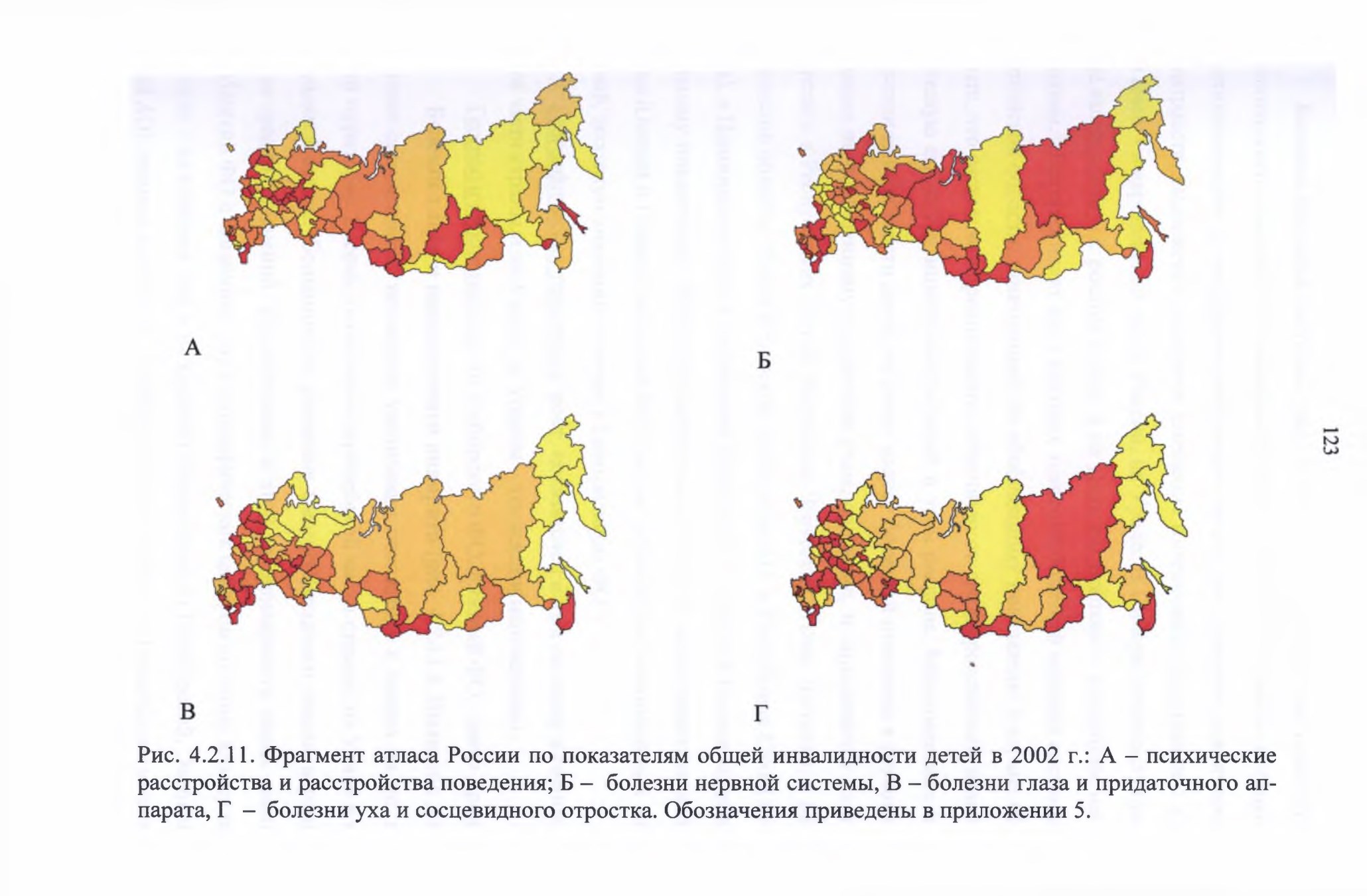 А

Б

123

В

Г

Рис. 4.2.11. Фрагмент атласа России по показателям общей инвалидности детей в 2002 г.: А – психические расстройства и расстройства поведения; Б – болезни нервной системы, В – болезни глаза и придаточного аппарата, Г – болезни уха и сосцевидного отростка. Обозначения приведены в приложении 5.